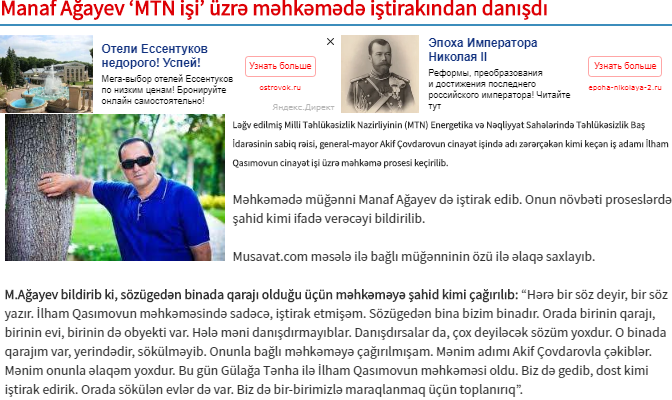 Manaf Ağayev ‘MTN işi’ üzrə məhkəmədə iştirakından danışdı

Отели Ессентуков недорого! Успей!
Мега-выбор отелей Ессентуков по низким ценам! Бронируйте онлайн самостоятельно!
Узнать больше
ostrovok.ru

Яндекс.Директ

Эпоха Императора Николая II
Реформы, преобразования и достижения последнего российского императора! Читайте тут
Узнать больше
epoha-nikolaya-2.ru

Ləğv edilmiş Milli Təhlükəsizlik Nazirliyinin (MTN) Energetika və Nəqliyyat Sahələrində Təhlükəsizlik Baş İdarəsinin sabiq rəisi, general-mayor Akif Çovdarovun cinayət işində adı zərərçəkən kimi keçən iş adamı İlham Qasımovun cinayət işi üzrə məhkəmə prosesi keçirilib.

Məhkəmədə müğənni Manaf Ağayev də iştirak edib. Onun növbəti proseslərdə şahid kimi ifadə verəcəyi bildirilib.

Musavat.com məsələ ilə bağlı müğənninin özü ilə əlaqə saxlayıb.

M.Ağayev bildirib ki, sözügedən binada qarajı olduğu üçün məhkəməyə şahid kimi çağırılıb: “Hərə bir söz deyir, bir söz yazır. İlham Qasımovun məhkəməsində sadəcə, iştirak etmişəm. Sözügedən bina bizim binadır. Orada birinin qarajı, birinin evi, birinin də obyekti var. Hələ məni danışdırmayıblar. Danışdırsalar da, çox deyiləcək sözüm yoxdur. O binada qarajım var, yerindədir, sökülməyib. Onunla bağlı məhkəməyə çağırılmışam. Mənim adımı Akif Çovdarovla çəkiblər. Mənim onunla əlaqəm yoxdur. Bu gün Gülağa Tənha ilə İlham Qasımovun məhkəməsi oldu. Biz də gedib, dost kimi iştirak edirik. Orada sökülən evlər də var. Biz də bir-birimizlə maraqlanmaq üçün toplanırıq”.